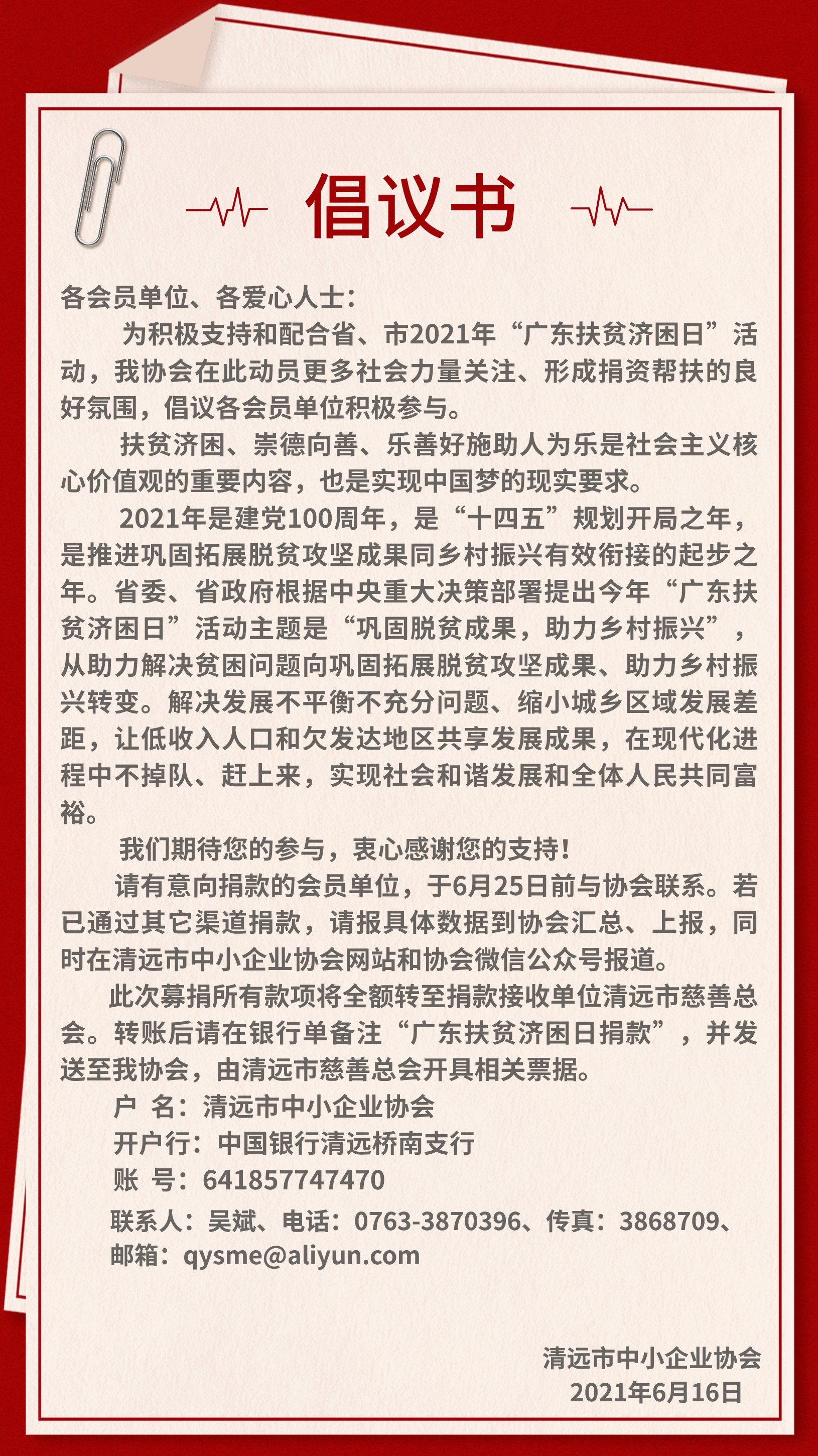 倡议书

各会员单位、各爱心人士：

为积极支持和配合省、市2021年“广东扶贫济困日”活动，我协会在此动员更多社会力量关注、形成捐资帮扶的良好氛围，倡议各会员单位积极参与。

扶贫济困、崇德向善、乐善好施助人为乐是社会主义核心价值观的重要内容，也是实现中国梦的现实要求。

2021年是建党100周年，是“十四五”规划开局之年，是推进巩固拓展脱贫攻坚成果同乡村振兴有效衔接的起步之年。省委、省政府根据中央重大决策部署提出今年“广东扶贫济困日”活动主题是“巩固脱贫成果，助力乡村振兴”，从助力解决贫困问题向巩固拓展脱贫攻坚成果、助力乡村振兴转变。解决发展不平衡不充分问题、缩小城乡区域发展差距，让低收入人口和欠发达地区共享发展成果，在现代化进程中不掉队、赶上来，实现社会和谐发展和全体人民共同富裕。

我们期待您的参与，衷心感谢您的支持！

请有意向捐款的会员单位，于6月25日前与协会联系。若已通过其它渠道捐款，请报具体数据到协会汇总、上报，同时在清远市中小企业协会网站和协会微信公众号报道。

此次募捐所有款项将全额转至捐款接收单位清远市慈善总会。转账后请在银行单备注“广东扶贫济困日捐款”，并发送至我协会，由清远市慈善总会开具相关票据。

户 名：清远市中小企业协会
开户行：中国银行清远桥南支行
账 号：641857747470
联系人：吴斌、电话：0763-3870396、传真：3868709、邮箱：qysme@aliyun.com

清远市中小企业协会
2021年6月16日